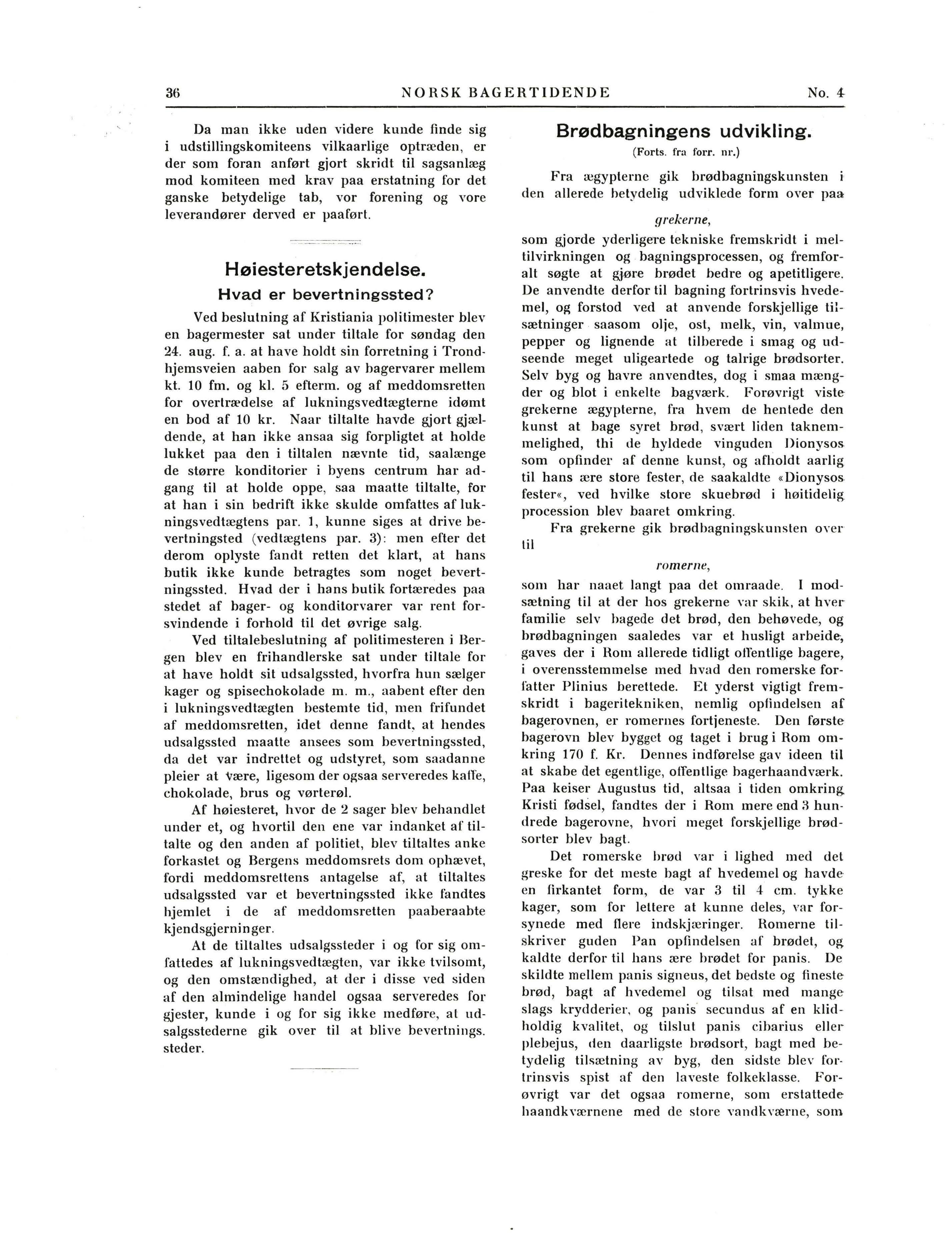 36 NORSK BAGERTIDENDE No. 4

Da man ikke uden videre kunde finde sig i udstillingskomiteens vilkaarlige optræden, er der som foran anført gjort skridt til sagsanlæg mod komiteen med krav paa erstatning for det ganske betydelige tab, vor forening og vore leverandører derved er paaført.

Høiesteretskjendelse.

Hvad er bevertningssted?

Ved beslutning af Kristiania politimester blev en bagermester sat under tiltale for søndag den 24. aug. f. a. at have holdt sin forretning i Trondhjemsveien aaben for salg av bagervarer mellem kt. 10 fm. og kl. 5 efterm. og af meddomsretten for overtrædelse af lukningsvedtægterne idømt en bod af 10 kr. Naar tiltalte havde gjort gjældende, at han ikke ansaa sig forpligtet at holde lukket paa den i tiltalen nævnte tid, saalænge de større konditorier i byens centrum har adgang til at holde oppe, saa maatte tiltalte, for at han i sin bedrift ikke skulde omfattes af lukningsvedtægtens par. 1, kunne siges at drive bevertningsted (vedtægtens par. 3): men efter det derom oplyste fandt retten det klart, at hans butik ikke kunde betragtes som noget bevertningssted. Hvad der i hans butik fortæredes paa stedet af bager- og konditorvarer var rent forsvindende i forhold til det øvrige salg.

Ved tiltalebeslutning af politimesteren i Bergen blev en frihandlerske sat under tiltale for at have holdt sit udsalgssted, hvorfra hun sælger kager og spisechokolade m. m., aabent efter den i lukningsvedtægten bestemte tid, men frifundet af meddomsretten, idet denne fandt, at hendes udsalgssted maatte ansees som bevertningssted, da det var indrettet og udstyret, som saadanne pleier at være, ligesom der ogsaa serveredes kaffe, chokolade, brus og vørterøl.

Af høiesteret, hvor de 2 sager blev behandlet under et, og hvortil den ene var indanket af tiltalte og den anden af politiet, blev tiltaltes anke forkastet og Bergens meddomsrets dom ophævet, fordi meddomsrettens antagelse af, at tiltaltes udsalgssted var et bevertningssted ikke fandtes hjemlet i de af meddomsretten paaberaabte kjendsgjerninger.

At de tiltaltes udsalgssteder i og for sig omfattedes af lukningsvedtægten, var ikke tvilsomt, og den omstændighed, at der i disse ved siden af den almindelige handel ogsaa serveredes for gjester, kunde i og for sig ikke medføre, at udsalgsstederne gik over til at blive bevertnings. steder.

Brødbagningens udvikling.

(Forts. fra forr. nr.)

Fra ægypterne gik brødbagningskunsten i den allerede betydelig udviklede form over paa

grekerne,

som gjorde yderligere tekniske fremskridt i meltilvirkningen og bagningsprocessen, og fremforalt søgte at gjøre brødet bedre og apetitligere. De anvendte derfor til bagning fortrinsvis hvedemel, og forstod ved at anvende forskjellige tilsætninger saasom olje, ost, melk, vin, valmue, pepper og lignende at tilberede i smag og udseende meget uligeartede og talrige brødsorter. Selv byg og havre anvendtes, dog i smaa mængder og blot i enkelte bagværk. Forøvrigt viste grekerne ægypterne, fra hvem de hentede den kunst at bage syret brød, svært liden taknemmelighed, thi de hyldede vinguden Dionysos som opfinder af denne kunst, og afholdt aarlig til hans ære store fester, de saakaldte «Dionysos fester«, ved hvilke store skuebrød i høitidelig procession blev baaret omkring.

Fra grekerne gik brødbagningskunsten over til

romerne,

som har naaet langt paa det omraade. I modsætning til at der hos grekerne var skik, at hver familie selv bagede det brød, den behøvede, og brødbagningen saaledes var et husligt arbeide, gaves der i Rom allerede tidligt offentlige bagere, i overensstemmelse med hvad den romerske forfatter Plinius berettede. Et yderst vigtigt fremskridt i bageritekniken, nemlig opfindelsen af bagerovnen, er romernes fortjeneste. Den første bagerovn blev bygget og taget i brug i Rom omkring 170 f. Kr. Dennes indførelse gav ideen til at skabe det egentlige, offentlige bagerhaandværk. Paa keiser Augustus tid, altsaa i tiden omkring Kristi fødsel, fandtes der i Rom mere end 3 hundrede bagerovne, hvori meget forskjellige brødsorter blev bagt.

Det romerske brød var i lighed med det greske for det meste bagt af hvedemel og havde en firkantet form, de var 3 til 4 cm. tykke kager, som for lettere at kunne deles, var forsynede med flere indskjæringer. Romerne tilskriver guden Pan opfindelsen af brødet, og kaldte derfor til hans ære brødet for panis. De skildte mellem panis signeus, det bedste og fineste brød, bagt af hvedemel og tilsat med mange slags krydderier, og panis secundus af en klidholdig kvalitet, og tilslut panis cibarius eller plebejus, den daarligste brødsort, bagt med betydelig tilsætning av byg, den sidste blev fortrinsvis spist af den laveste folkeklasse. Forøvrigt var det ogsaa romerne, som erstattede haandkværnene med de store vandkværne, som